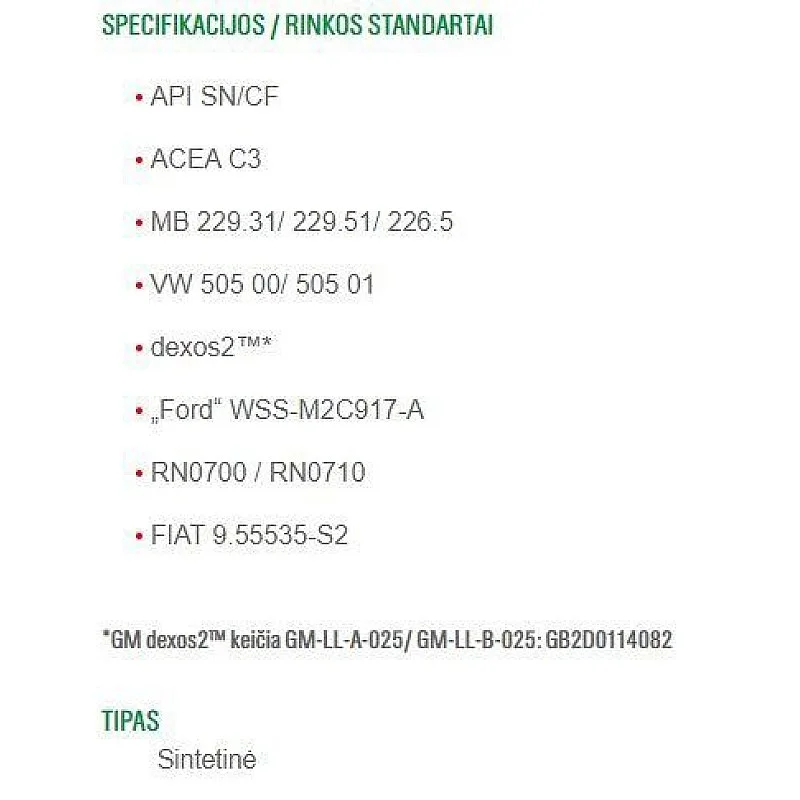 SPECIFIKACIJOS / RINKOS STANDARTAI

• API SN/CF
• ACEA C3
• MB 229.31/ 229.51/ 226.5
• VW 505 00/ 505 01
• dexos2™*
• „Ford“ WSS-M2C917-A
• RN0700 / RN0710
• FIAT 9.55535-S2

*GM dexos2™ keičia GM-LL-A-025/ GM-LL-B-025: GB2D0114082

TIPAS
Sintetinė